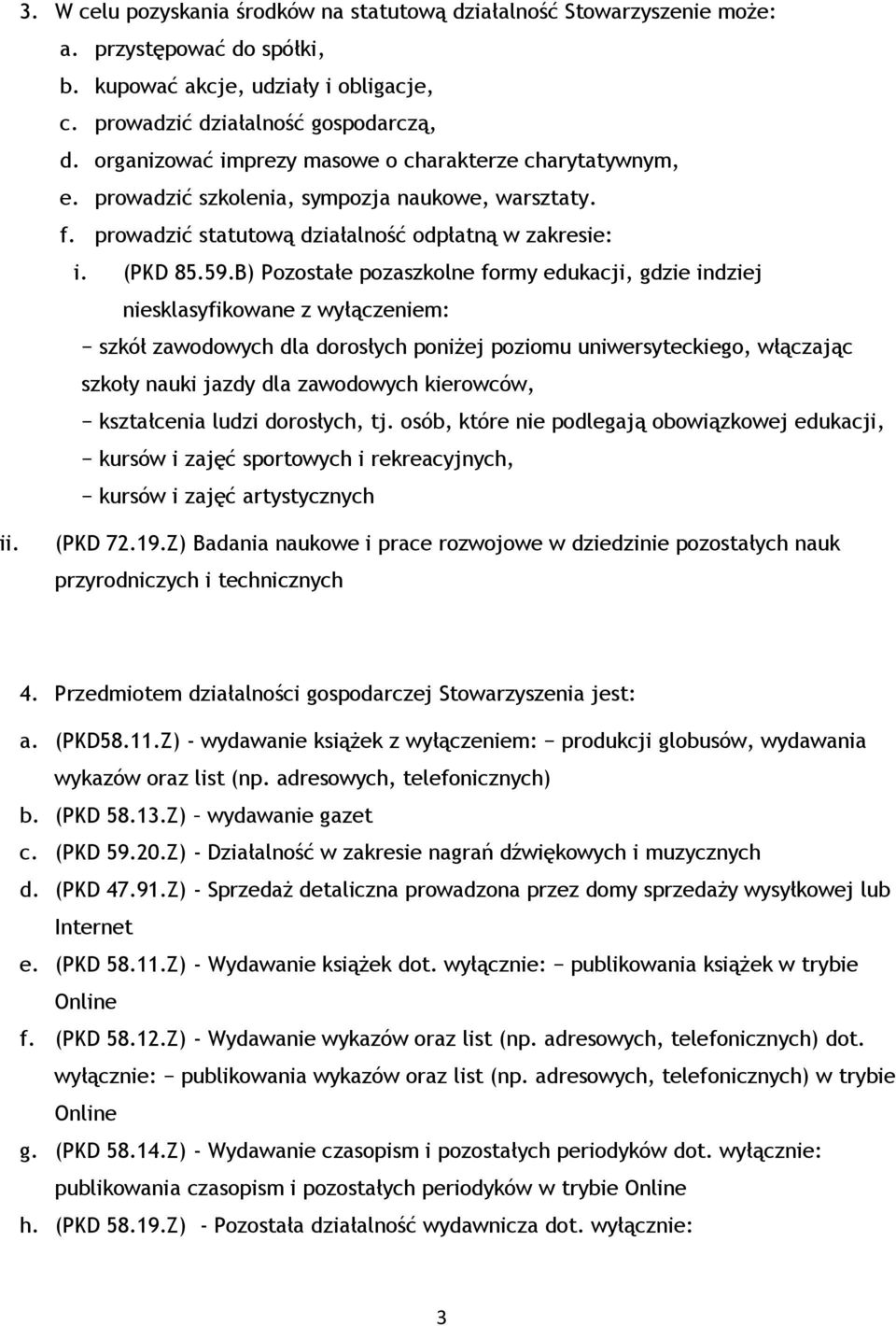 3. W celu pozyskania środków na statutową działalność Stowarzyszenie może:
a. przystępować do spółki,
b. kupować akcje, udziały i obligacje,
c. prowadzić działalność gospodarczą,
d. organizować imprezy masowe o charakterze charytatywnym,
e. prowadzić szkolenia, sympozja naukowe, warsztaty.
f. prowadzić statutową działalność odpłatną w zakresie:
i. (PKD 85.59.B) Pozostałe pozaszkolne formy edukacji, gdzie indziej niesklasyfikowane z wyłączeniem:
− szkół zawodowych dla dorosłych poniżej poziomu uniwersyteckiego, włączając szkoły nauki jazdy dla zawodowych kierowców,
− kształcenia ludzi dorosłych, tj. osób, które nie podlegają obowiązkowej edukacji,
− kursów i zajęć sportowych i rekreacyjnych,
− kursów i zajęć artystycznych
ii. (PKD 72.19.Z) Badania naukowe i prace rozwojowe w dziedzinie pozostałych nauk przyrodniczych i technicznych

4. Przedmiotem działalności gospodarczej Stowarzyszenia jest:
a. (PKD58.11.Z) - wydawanie książek z wyłączeniem: − produkcji globusów, wydawania wykazów oraz list (np. adresowych, telefonicznych)
b. (PKD 58.13.Z) – wydawanie gazet
c. (PKD 59.20.Z) - Działalność w zakresie nagrań dźwiękowych i muzycznych
d. (PKD 47.91.Z) - Sprzedaż detaliczna prowadzona przez domy sprzedaży wysyłkowej lub Internet
e. (PKD 58.11.Z) - Wydawanie książek dot. wyłącznie: − publikowania książek w trybie Online
f. (PKD 58.12.Z) - Wydawanie wykazów oraz list (np. adresowych, telefonicznych) dot. wyłącznie: − publikowania wykazów oraz list (np. adresowych, telefonicznych) w trybie Online
g. (PKD 58.14.Z) - Wydawanie czasopism i pozostałych periodyków dot. wyłącznie: publikowania czasopism i pozostałych periodyków w trybie Online
h. (PKD 58.19.Z) - Pozostała działalność wydawnicza dot. wyłącznie:

3